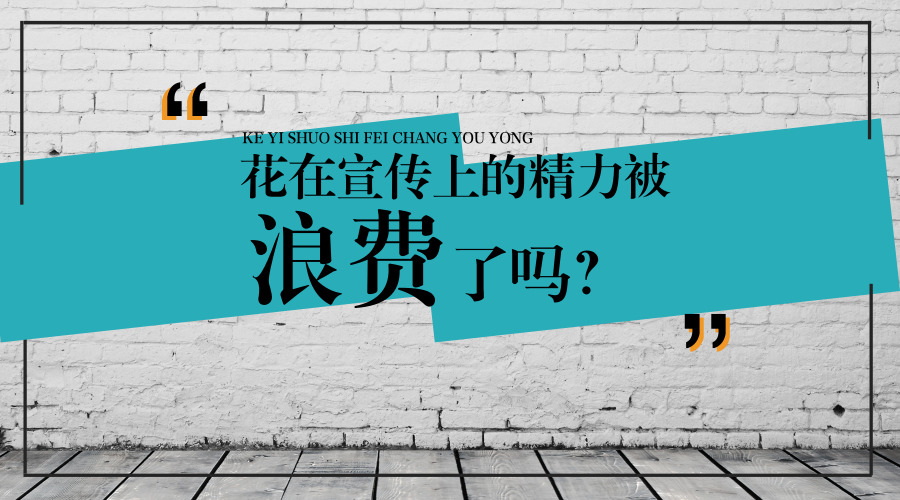 “

KE YI SHUO SHI FEI CHANG YOU YONG

花在宣传上的精力被

浪费了吗?

”